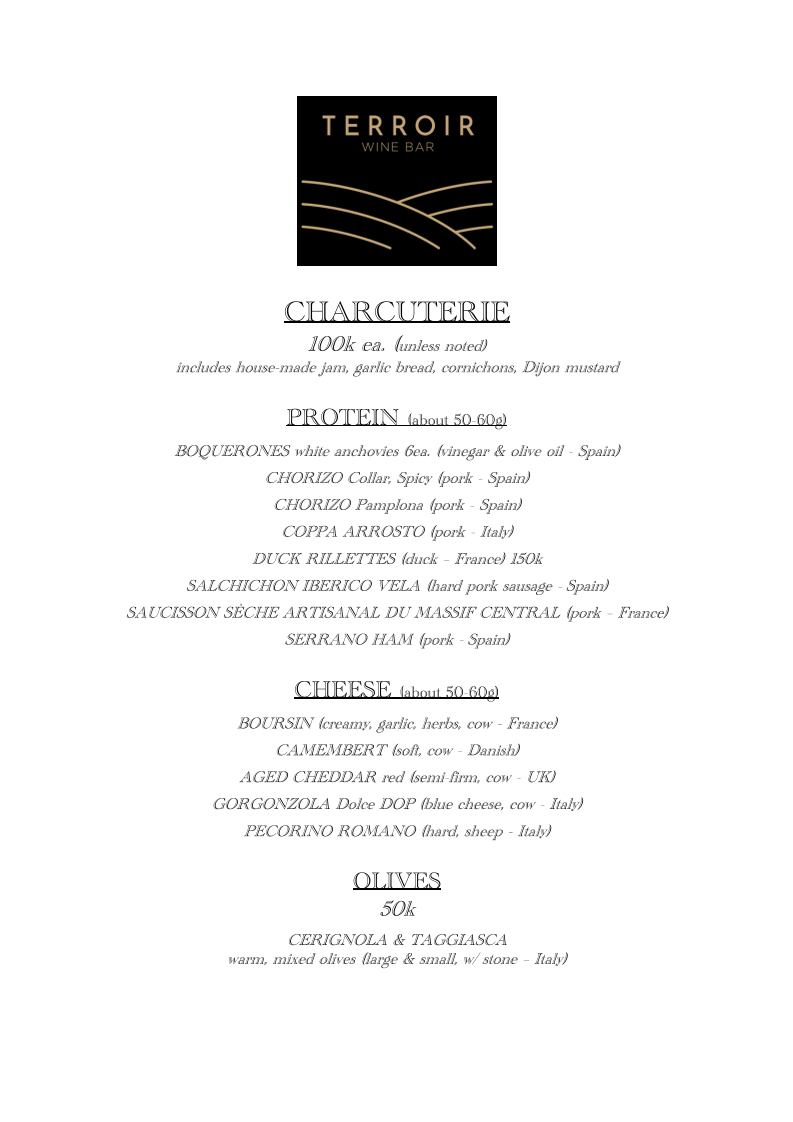 TERROIR
WINE BAR

CHARCUTERIE
100k ea. (unless noted)
includes house-made jam, garlic bread, cornichons, Dijon mustard

PROTEIN (about 50-60g)
BOQUERONES white anchovies 6ea. (vinegar & olive oil - Spain)
CHORIZO Collar, Spicy (pork - Spain)
CHORIZO Pamplona (pork - Spain)
COPPA ARROSTO (pork - Italy)
DUCK RILLETTES (duck - France) 150k
SALCHICHON IBERICO VELA (hard pork sausage - Spain)
SAUCISSON SÈCHE ARTISANAL DU MASSIF CENTRAL (pork - France)
SERRANO HAM (pork - Spain)

CHEESE (about 50-60g)
BOURSIN (creamy, garlic, herbs, cow - France)
CAMEMBERT (soft, cow - Danish)
AGED CHEDDAR red (semi-firm, cow - UK)
GORGONZOLA Dolce DOP (blue cheese, cow - Italy)
PECORINO ROMANO (hard, sheep - Italy)

OLIVES
50k
CERIGNOLA & TAGGIASCA
warm, mixed olives (large & small, w/ stone - Italy)